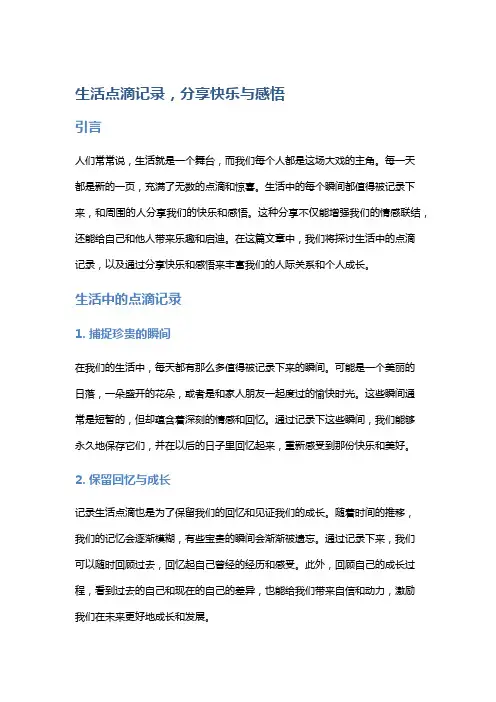 生活点滴记录，分享快乐与感悟

引言

人们常常说，生活就是一个舞台，而我们每个人都是这场大戏的主角。每一天都是新的一页，充满了无数的点滴和惊喜。生活中的每个瞬间都值得被记录下来，和周围的人分享我们的快乐和感悟。这种分享不仅能增强我们的情感联结，还能给自己和他人带来乐趣和启迪。在这篇文章中，我们将探讨生活中的点滴记录，以及通过分享快乐和感悟来丰富我们的人际关系和个人成长。

生活中的点滴记录

1. 捕捉珍贵的瞬间

在我们的生活中，每天都有那么多值得被记录下来的瞬间。可能是一个美丽的日落，一朵盛开的花朵，或者是和家人朋友一起度过的愉快时光。这些瞬间通常是短暂的，但却蕴含着深刻的情感和回忆。通过记录下这些瞬间，我们能够永久地保存它们，并在以后的日子里回忆起来，重新感受到那份快乐和美好。

2. 保留回忆与成长

记录生活点滴也是为了保留我们的回忆和见证我们的成长。随着时间的推移，我们的记忆会逐渐模糊，有些宝贵的瞬间会渐渐被遗忘。通过记录下来，我们可以随时回顾过去，回忆起自己曾经的经历和感受。此外，回顾自己的成长过程，看到过去的自己和现在的自己的差异，也能给我们带来自信和动力，激励我们在未来更好地成长和发展。